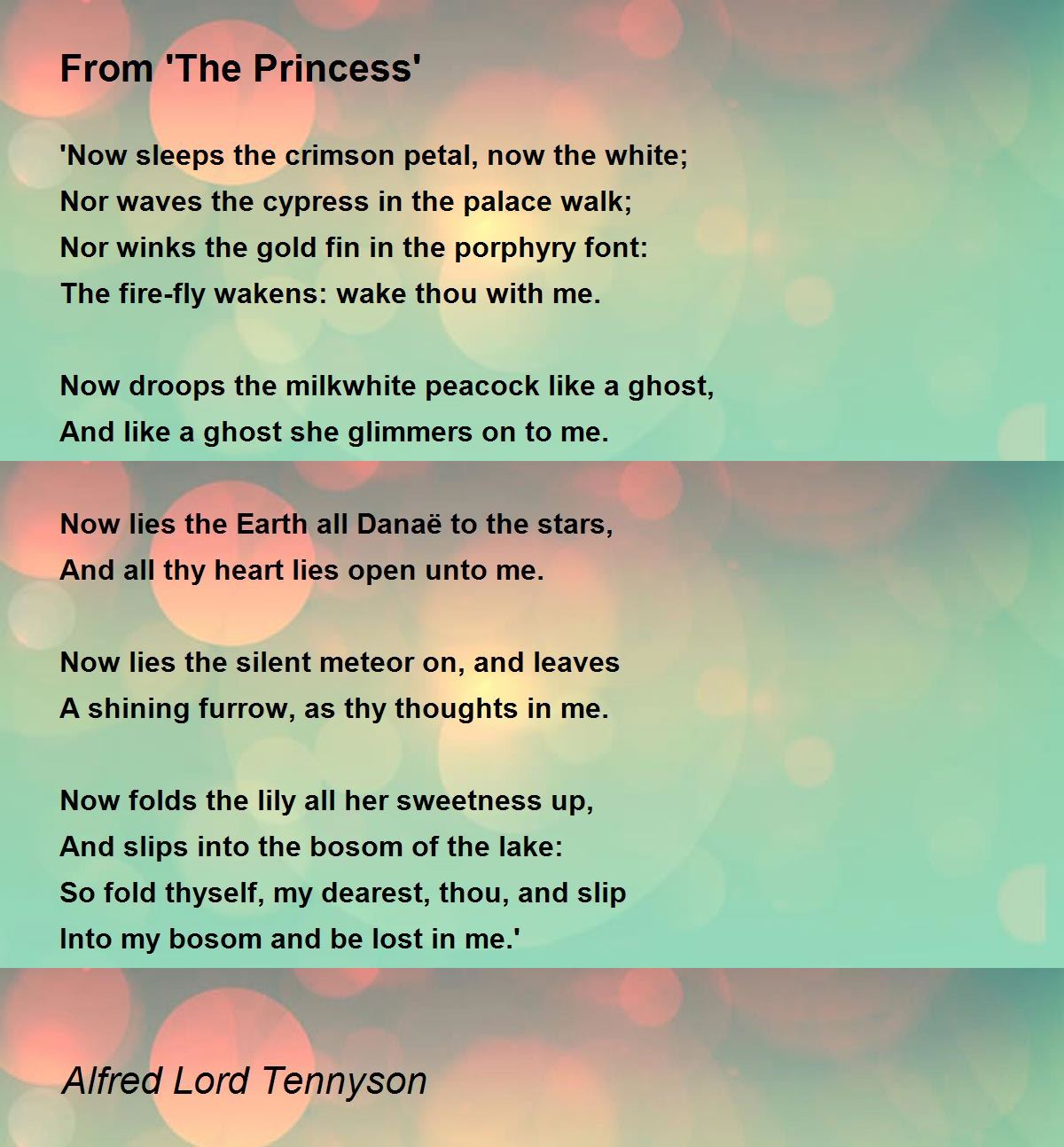 From 'The Princess'

'Now sleeps the crimson petal, now the white;
Nor waves the cypress in the palace walk;
Nor winks the gold fin in the porphyry font:
The fire-fly wakens: wake thou with me.

Now droops the milkwhite peacock like a ghost,
And like a ghost she glimmers on to me.

Now lies the Earth all Danaë to the stars,
And all thy heart lies open unto me.

Now lies the silent meteor on, and leaves
A shining furrow, as thy thoughts in me.

Now folds the lily all her sweetness up,
And slips into the bosom of the lake:
So fold thyself, my dearest, thou, and slip
Into my bosom and be lost in me.'

Alfred Lord Tennyson